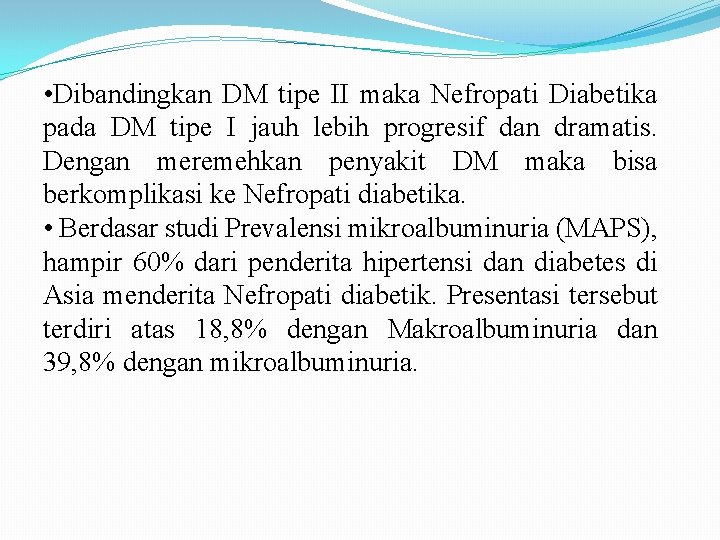 •Dibandingkan DM tipe II maka Nefropati Diabetika pada DM tipe I jauh lebih progresif dan dramatis. Dengan meremehkan penyakit DM maka bisa berkomplikasi ke Nefropati diabetika.
• Berdasar studi Prevalensi mikroalbuminuria (MAPS), hampir 60% dari penderita hipertensi dan diabetes di Asia menderita Nefropati diabetik. Presentasi tersebut terdiri atas 18,8% dengan Makroalbuminuria dan 39,8% dengan mikroalbuminuria.